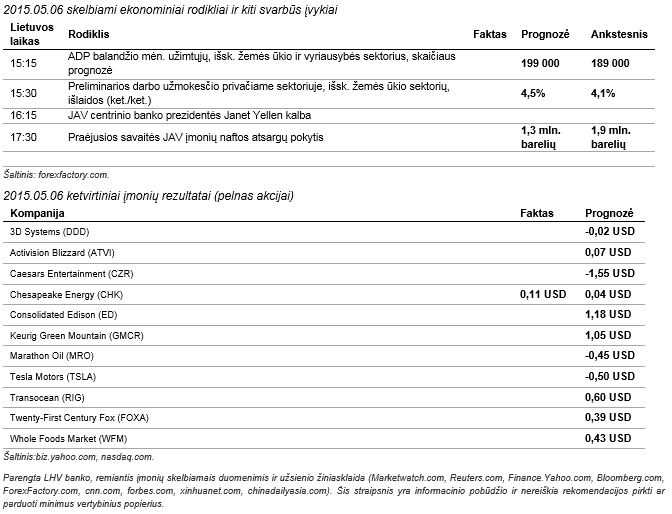 2015.05.06 skelbiami ekonominiai rodikliai ir kiti svarbūs įvykiai

| Lietuvos laikas | Rodiklis | Faktas | Prognozė | Ankstesnis |
|---|---|---|---|---|
| 15:15 | ADP balandžio mėn. užimtųjų, išsk. žemės ūkio ir vyriausybės sektorius, skaičiaus prognozė | | 199 000 | 189 000 |
| 15:30 | Preliminarios darbo užmokesčio privačiame sektoriuje, išsk. žemės ūkio sektorių, išlaidos (ket./ket.) | | 4,5% | 4,1% |
| 16:15 | JAV centrinio banko prezidentės Janet Yellen kalba | | | |
| 17:30 | Praėjusios savaitės JAV įmonių naftos atsargų pokytis | | 1,3 mln. barelių | 1,9 mln. barelių |

Šaltinis: forexfactory.com.

2015.05.06 ketvirtiniai įmonių rezultatai (pelnas akcijai)

| Kompanija | Faktas | Prognozė |
|---|---|---|
| 3D Systems (DDD) | | -0,02 USD |
| Activision Blizzard (ATVI) | | 0,07 USD |
| Caesars Entertainment (CZR) | | -1,55 USD |
| Chesapeake Energy (CHK) | 0,11 USD | 0,04 USD |
| Consolidated Edison (ED) | | 1,18 USD |
| Keurig Green Mountain (GMCR) | | 1,05 USD |
| Marathon Oil (MRO) | | -0,45 USD |
| Tesla Motors (TSLA) | | -0,50 USD |
| Transocean (RIG) | | 0,60 USD |
| Twenty-First Century Fox (FOXA) | | 0,39 USD |
| Whole Foods Market (WFM) | | 0,43 USD |

Šaltinis:biz.yahoo.com, nasdaq.com.

Parengta LHV banko, remiantis įmonių skelbiamais duomenimis ir užsienio žiniasklaida (Marketwatch.com, Reuters.com, Finance.Yahoo.com, Bloomberg.com, ForexFactory.com, cnn.com, forbes.com, xinhuanet.com, chinadailyasia.com). Šis straipsnis yra informacinio pobūdžio ir nereiškia rekomendacijos pirkti ar parduoti minimus vertybinius popierius.